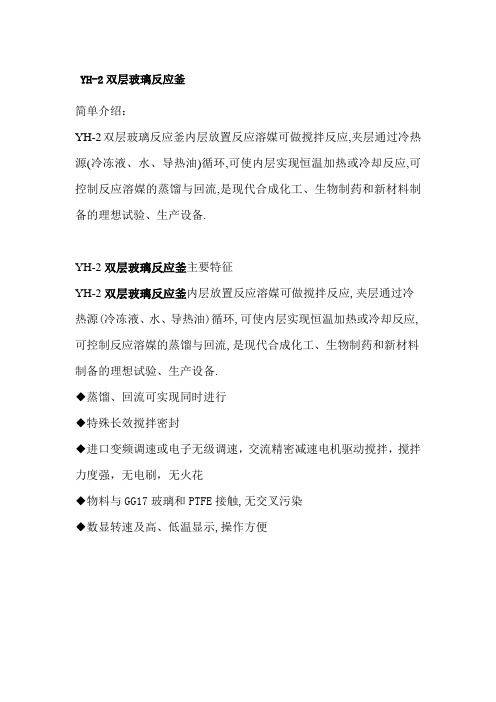 YH-2 双层玻璃反应釜

简单介绍：

YH-2 双层玻璃反应釜内层放置反应溶媒可做搅拌反应,夹层通过冷热源(冷冻液、水、导热油)循环,可使内层实现恒温加热或冷却反应,可控制反应溶媒的蒸馏与回流,是现代合成化工、生物制药和新材料制备的理想试验、生产设备.

YH-2 双层玻璃反应釜主要特征

YH-2 双层玻璃反应釜内层放置反应溶媒可做搅拌反应,夹层通过冷热源(冷冻液、水、导热油)循环,可使内层实现恒温加热或冷却反应,可控制反应溶媒的蒸馏与回流,是现代合成化工、生物制药和新材料制备的理想试验、生产设备.

◆蒸馏、回流可实现同时进行

◆特殊长效搅拌密封

◆进口变频调速或电子无级调速，交流精密减速电机驱动搅拌，搅拌力度强，无电刷，无火花

◆物料与 GG17 玻璃和 PTFE 接触,无交叉污染

◆数显转速及高、低温显示,操作方便